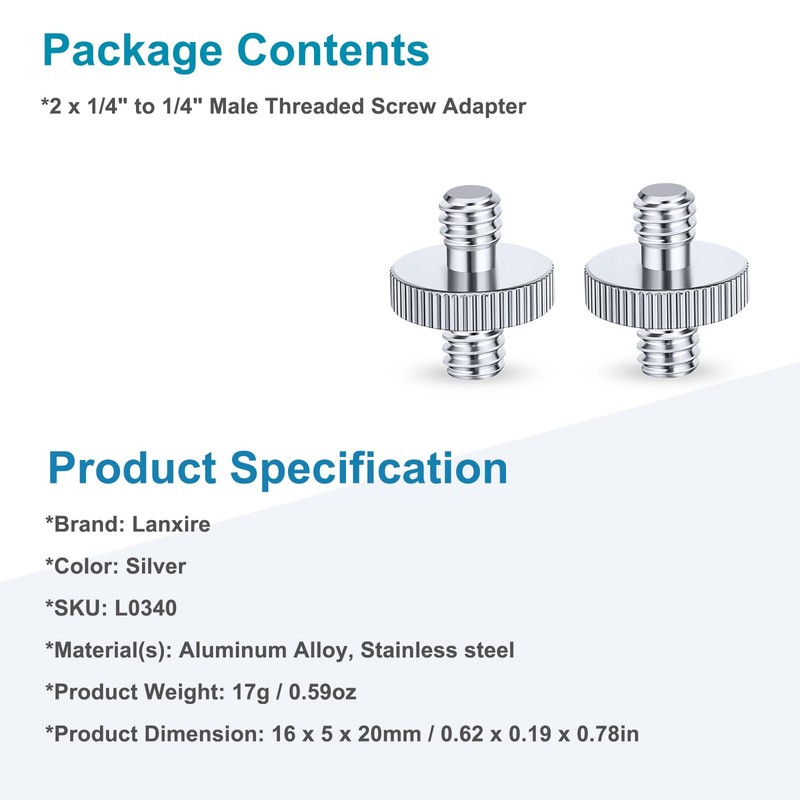 Package Contents

*2 x 1/4" to 1/4" Male Threaded Screw Adapter

Product Specification

*Brand: Lanxire

*Color: Silver

*SKU: L0340

*Material(s): Aluminum Alloy, Stainless steel

*Product Weight: 17g / 0.59oz

*Product Dimension: 16 x 5 x 20mm / 0.62 x 0.19 x 0.78in